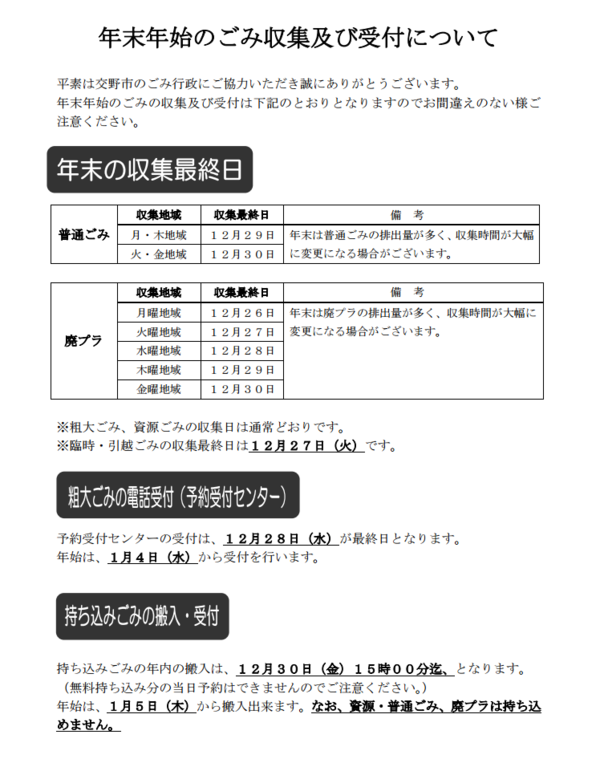 年末年始のごみ収集及び受付について

平素は交野市のごみ行政にご協力いただき誠にありがとうございます。
年末年始のごみの収集及び受付は下記のとおりとなりますのでお間違えのない様ご注意ください。

年末の収集最終日

| | 収集地域 | 収集最終日 | 備　考 |
|---|---|---|---|
| 普通ごみ | 月・木地域 | １２月２９日 | 年末は普通ごみの排出量が多く、収集時間が大幅に変更になる場合がございます。 |
| | 火・金地域 | １２月３０日 | |

| | 収集地域 | 収集最終日 | 備　考 |
|---|---|---|---|
| 廃プラ | 月曜地域 | １２月２６日 | 年末は廃プラの排出量が多く、収集時間が大幅に変更になる場合がございます。 |
| | 火曜地域 | １２月２７日 | |
| | 水曜地域 | １２月２８日 | |
| | 木曜地域 | １２月２９日 | |
| | 金曜地域 | １２月３０日 | |

※粗大ごみ、資源ごみの収集日は通常どおりです。
※臨時・引越ごみの収集最終日は１２月２７日（火）です。

粗大ごみの電話受付（予約受付センター）

予約受付センターの受付は、１２月２８日（水）が最終日となります。
年始は、１月４日（水）から受付を行います。

持ち込みごみの搬入・受付

持ち込みごみの年内の搬入は、１２月３０日（金）１５時００分迄、となります。
（無料持ち込み分の当日予約はできませんのでご注意ください。）
年始は、１月５日（木）から搬入出来ます。なお、資源・普通ごみ、廃プラは持ち込めません。